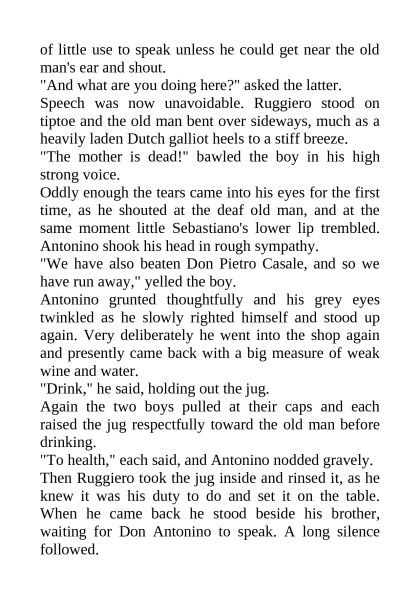 of little use to speak unless he could get near the old man's ear and shout.

"And what are you doing here?" asked the latter.

Speech was now unavoidable. Ruggiero stood on tiptoe and the old man bent over sideways, much as a heavily laden Dutch galliot heels to a stiff breeze.

"The mother is dead!" bawled the boy in his high strong voice.

Oddly enough the tears came into his eyes for the first time, as he shouted at the deaf old man, and at the same moment little Sebastiano's lower lip trembled. Antonino shook his head in rough sympathy.

"We have also beaten Don Pietro Casale, and so we have run away," yelled the boy.

Antonino grunted thoughtfully and his grey eyes twinkled as he slowly righted himself and stood up again. Very deliberately he went into the shop again and presently came back with a big measure of weak wine and water.

"Drink," he said, holding out the jug.

Again the two boys pulled at their caps and each raised the jug respectfully toward the old man before drinking.

"To health," each said, and Antonino nodded gravely.

Then Ruggiero took the jug inside and rinsed it, as he knew it was his duty to do and set it on the table. When he came back he stood beside his brother, waiting for Don Antonino to speak. A long silence followed.